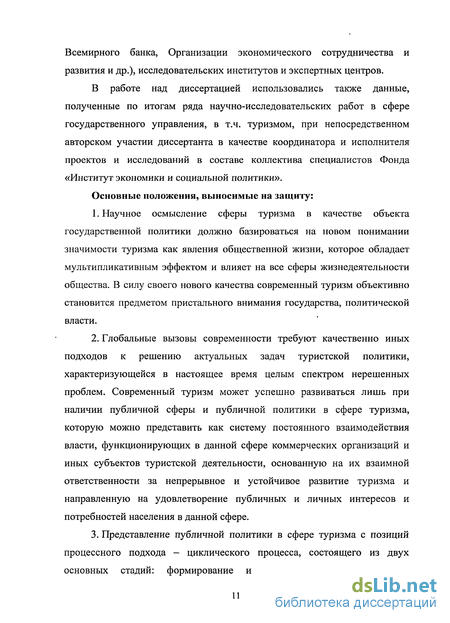 Всемирного банка, Организации экономического сотрудничества и развития и др.), исследовательских институтов и экспертных центров.

В работе над диссертацией использовались также данные, полученные по итогам ряда научно-исследовательских работ в сфере государственного управления, в т.ч. туризмом, при непосредственном авторском участии диссертанта в качестве координатора и исполнителя проектов и исследований в составе коллектива специалистов Фонда «Институт экономики и социальной политики».

Основные положения, выносимые на защиту:

1. Научное осмысление сферы туризма в качестве объекта государственной политики должно базироваться на новом понимании значимости туризма как явления общественной жизни, которое обладает мультипликативным эффектом и влияет на все сферы жизнедеятельности общества. В силу своего нового качества современный туризм объективно становится предметом пристального внимания государства, политической власти.

2. Глобальные вызовы современности требуют качественно иных подходов к решению актуальных задач туристской политики, характеризующейся в настоящее время целым спектром нерешенных проблем. Современный туризм может успешно развиваться лишь при наличии публичной сферы и публичной политики в сфере туризма, которую можно представить как систему постоянного взаимодействия власти, функционирующих в данной сфере коммерческих организаций и иных субъектов туристской деятельности, основанную на их взаимной ответственности за непрерывное и устойчивое развитие туризма и направленную на удовлетворение публичных и личных интересов и потребностей населения в данной сфере.

3. Представление публичной политики в сфере туризма с позиций процессного подхода – циклического процесса, состоящего из двух основных стадий: формирование и

11

dsLib.net
библиотека диссертаций